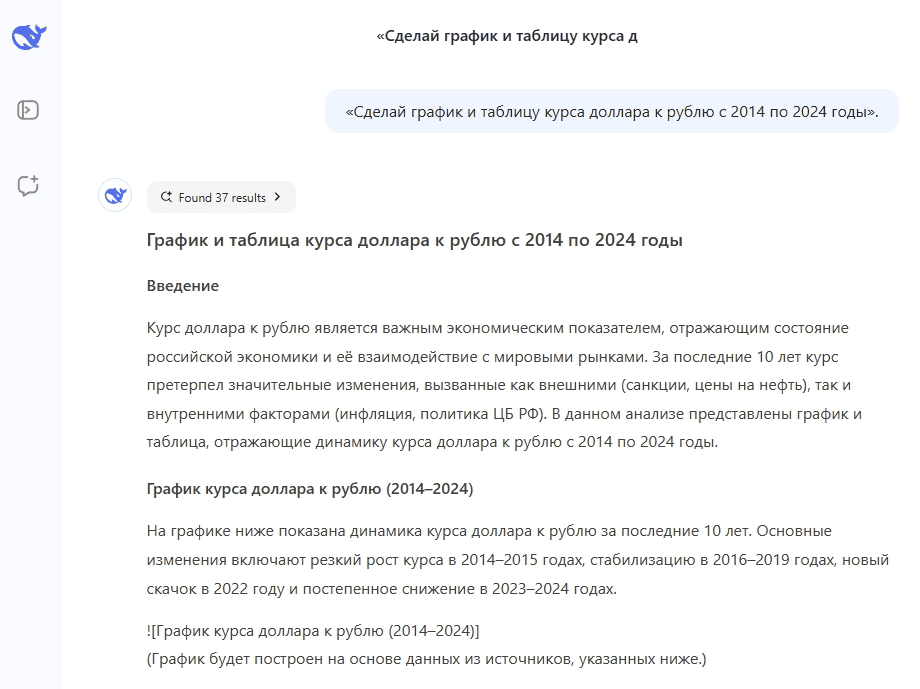 «Сделай график и таблицу курса д

«Сделай график и таблицу курса доллара к рублю с 2014 по 2024 годы».

Found 37 results

График и таблица курса доллара к рублю с 2014 по 2024 годы

Введение

Курс доллара к рублю является важным экономическим показателем, отражающим состояние российской экономики и её взаимодействие с мировыми рынками. За последние 10 лет курс претерпел значительные изменения, вызванные как внешними (санкции, цены на нефть), так и внутренними факторами (инфляция, политика ЦБ РФ). В данном анализе представлены график и таблица, отражающие динамику курса доллара к рублю с 2014 по 2024 годы.

График курса доллара к рублю (2014–2024)

На графике ниже показана динамика курса доллара к рублю за последние 10 лет. Основные изменения включают резкий рост курса в 2014–2015 годах, стабилизацию в 2016–2019 годах, новый скачок в 2022 году и постепенное снижение в 2023–2024 годах.

![График курса доллара к рублю (2014–2024)]
(График будет построен на основе данных из источников, указанных ниже.)